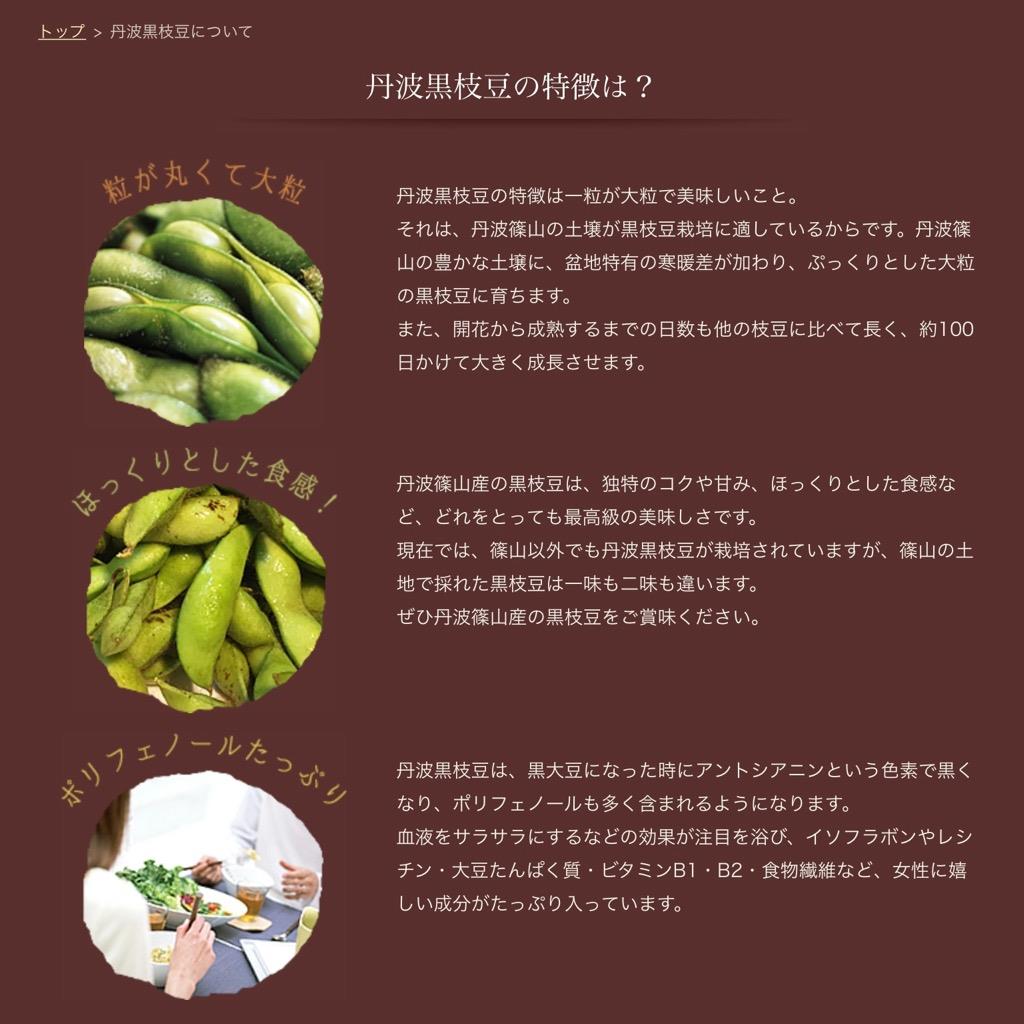 トップ > 丹波黒枝豆について

丹波黒枝豆の特徴は？

粒が丸くて大粒

丹波黒枝豆の特徴は一粒が大粒で美味しいこと。
それは、丹波篠山の土壌が黒枝豆栽培に適しているからです。丹波篠山の豊かな土壌に、盆地特有の寒暖差が加わり、ぷっくりとした大粒の黒枝豆に育ちます。
また、開花から成熟するまでの日数も他の枝豆に比べて長く、約100日かけて大きく成長させます。

ほっくりとした食感！

丹波篠山産の黒枝豆は、独特のコクや甘み、ほっくりとした食感など、どれをとっても最高級の美味しさです。
現在では、篠山以外でも丹波黒枝豆が栽培されていますが、篠山の土地で採れた黒枝豆は一味も二味も違います。
ぜひ丹波篠山産の黒枝豆をご賞味ください。

ポリフェノールたっぷり

丹波黒枝豆は、黒大豆になった時にアントシアニンという色素で黒くなり、ポリフェノールも多く含まれるようになります。
血液をサラサラにするなどの効果が注目を浴び、イソフラボンやレシチン・大豆たんぱく質・ビタミンB1・B2・食物繊維など、女性に嬉しい成分がたっぷり入っています。